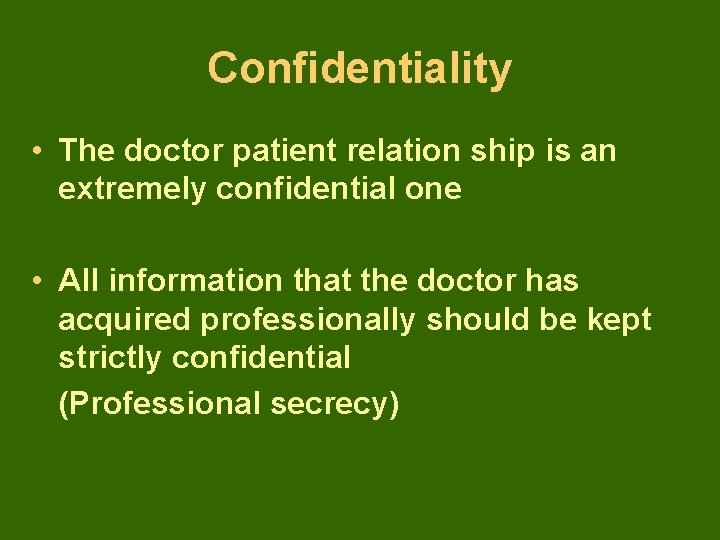 Confidentiality

• The doctor patient relation ship is an extremely confidential one

• All information that the doctor has acquired professionally should be kept strictly confidential

(Professional secrecy)